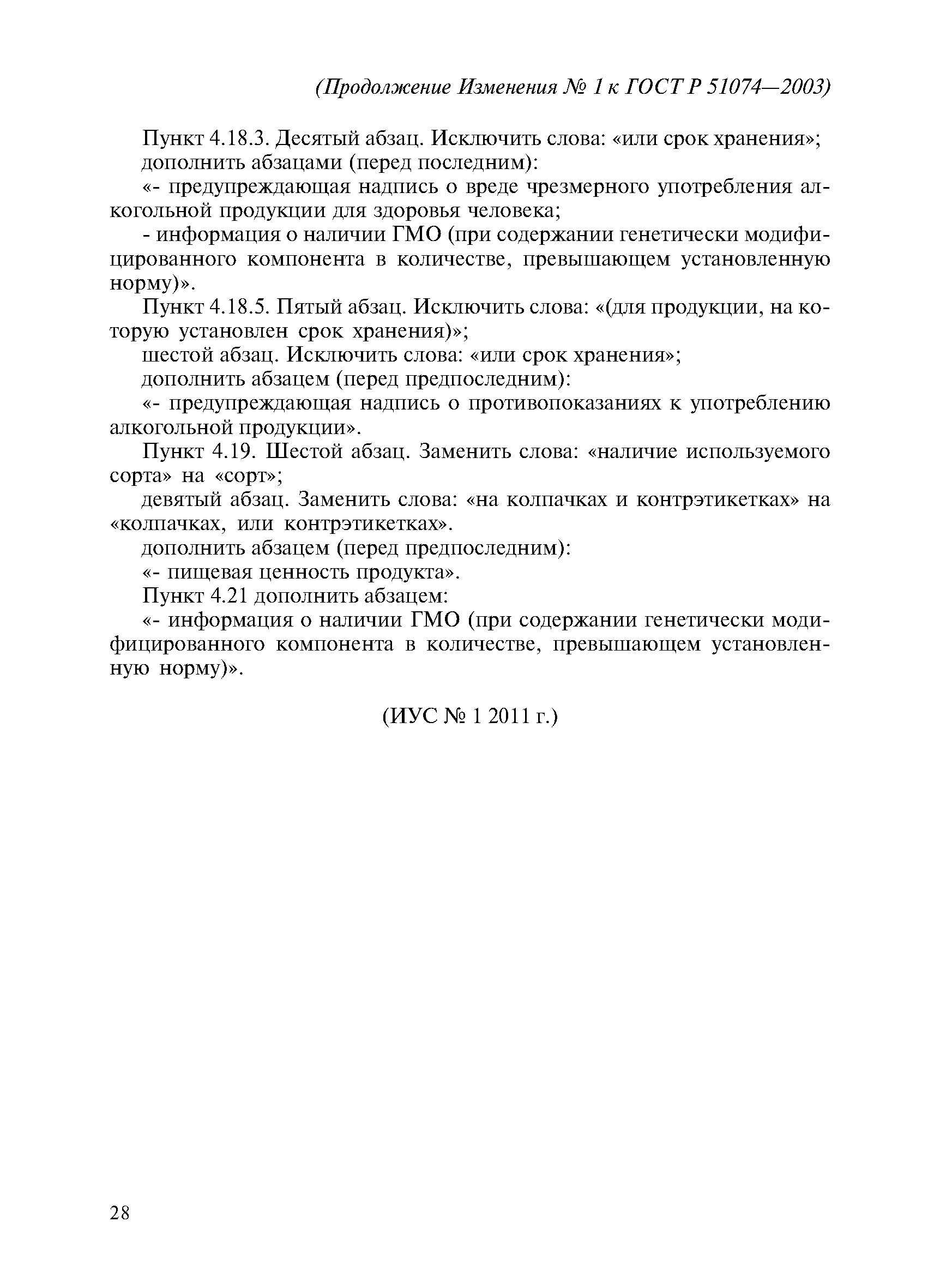 (Продолжение Изменения № 1 к ГОСТ Р 51074—2003)

Пункт 4.18.3. Десятый абзац. Исключить слова: «или срок хранения»;

дополнить абзацами (перед последним):

«- предупреждающая надпись о вреде чрезмерного употребления алкогольной продукции для здоровья человека;

- информация о наличии ГМО (при содержании генетически модифицированного компонента в количестве, превышающем установленную норму)».

Пункт 4.18.5. Пятый абзац. Исключить слова: «(для продукции, на которую установлен срок хранения)»;

шестой абзац. Исключить слова: «или срок хранения»;

дополнить абзацем (перед предпоследним):

«- предупреждающая надпись о противопоказаниях к употреблению алкогольной продукции».

Пункт 4.19. Шестой абзац. Заменить слова: «наличие используемого сорта» на «сорт»;

девятый абзац. Заменить слова: «на колпачках и контрэтикетках» на «колпачках, или контрэтикетках».

дополнить абзацем (перед предпоследним):

«- пищевая ценность продукта».

Пункт 4.21 дополнить абзацем:

«- информация о наличии ГМО (при содержании генетически модифицированного компонента в количестве, превышающем установленную норму)».

(ИУС № 1 2011 г.)

28